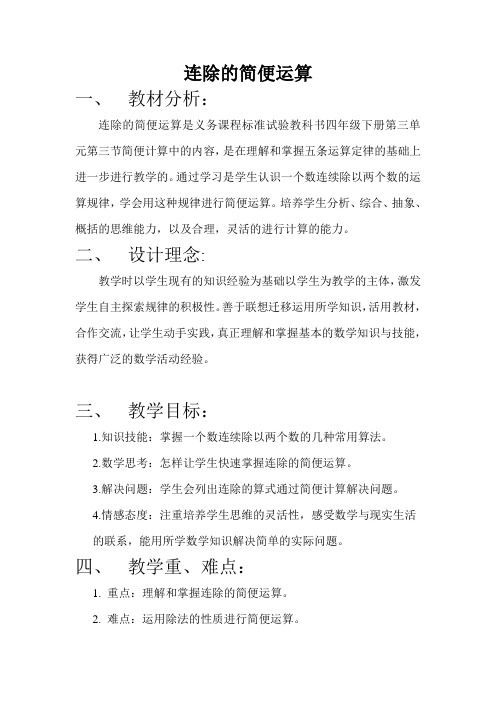 连除的简便运算

一、　教材分析：

连除的简便运算是义务课程标准试验教科书四年级下册第三单元第三节简便计算中的内容，是在理解和掌握五条运算定律的基础上进一步进行教学的。通过学习是学生认识一个数连续除以两个数的运算规律，学会用这种规律进行简便运算。培养学生分析、综合、抽象、概括的思维能力，以及合理，灵活的进行计算的能力。

二、　设计理念:

教学时以学生现有的知识经验为基础以学生为教学的主体，激发学生自主探索规律的积极性。善于联想迁移运用所学知识，活用教材，合作交流，让学生动手实践，真正理解和掌握基本的数学知识与技能，获得广泛的数学活动经验。

三、　教学目标：

1.知识技能：掌握一个数连续除以两个数的几种常用算法。

2.数学思考：怎样让学生快速掌握连除的简便运算。

3.解决问题：学生会列出连除的算式通过简便计算解决问题。

4.情感态度：注重培养学生思维的灵活性，感受数学与现实生活的联系，能用所学数学知识解决简单的实际问题。

四、　教学重、难点：

1. 重点：理解和掌握连除的简便运算。

2. 难点：运用除法的性质进行简便运算。